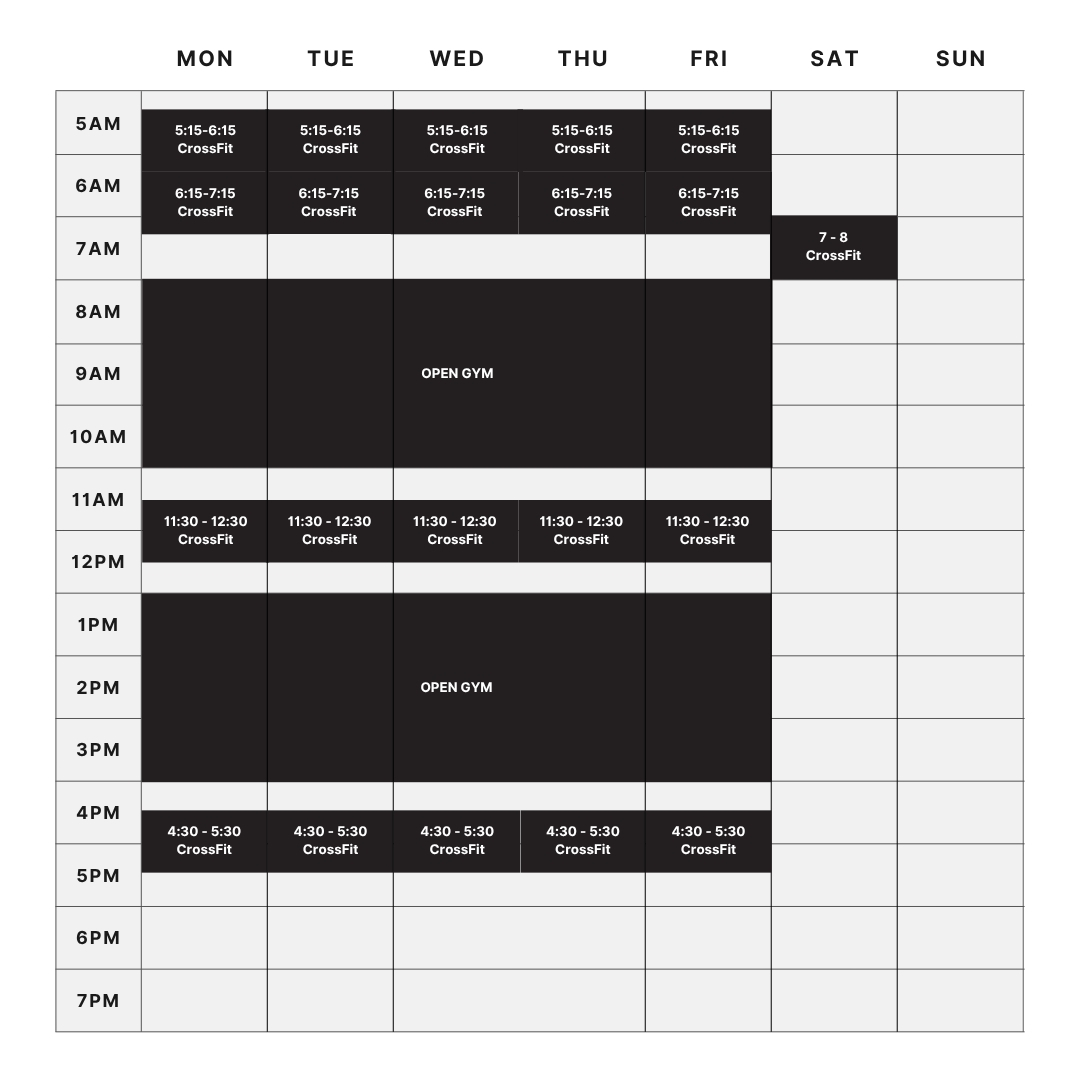 | | MON | TUE | WED | THU | FRI | SAT | SUN |
|---|---|---|---|---|---|---|---|
| 5AM | 5:15-6:15 CrossFit | 5:15-6:15 CrossFit | 5:15-6:15 CrossFit | 5:15-6:15 CrossFit | 5:15-6:15 CrossFit | | |
| 6AM | 6:15-7:15 CrossFit | 6:15-7:15 CrossFit | 6:15-7:15 CrossFit | 6:15-7:15 CrossFit | 6:15-7:15 CrossFit | | |
| 7AM | | | | | | 7 - 8 CrossFit | |
| 8AM | | | | | | | |
| 9AM | | | OPEN GYM | | | | |
| 10AM | | | | | | | |
| 11AM | 11:30 - 12:30 CrossFit | 11:30 - 12:30 CrossFit | 11:30 - 12:30 CrossFit | 11:30 - 12:30 CrossFit | 11:30 - 12:30 CrossFit | | |
| 12PM | | | | | | | |
| 1PM | | | | | | | |
| 2PM | | | OPEN GYM | | | | |
| 3PM | | | | | | | |
| 4PM | 4:30 - 5:30 CrossFit | 4:30 - 5:30 CrossFit | 4:30 - 5:30 CrossFit | 4:30 - 5:30 CrossFit | 4:30 - 5:30 CrossFit | | |
| 5PM | | | | | | | |
| 6PM | | | | | | | |
| 7PM | | | | | | | |